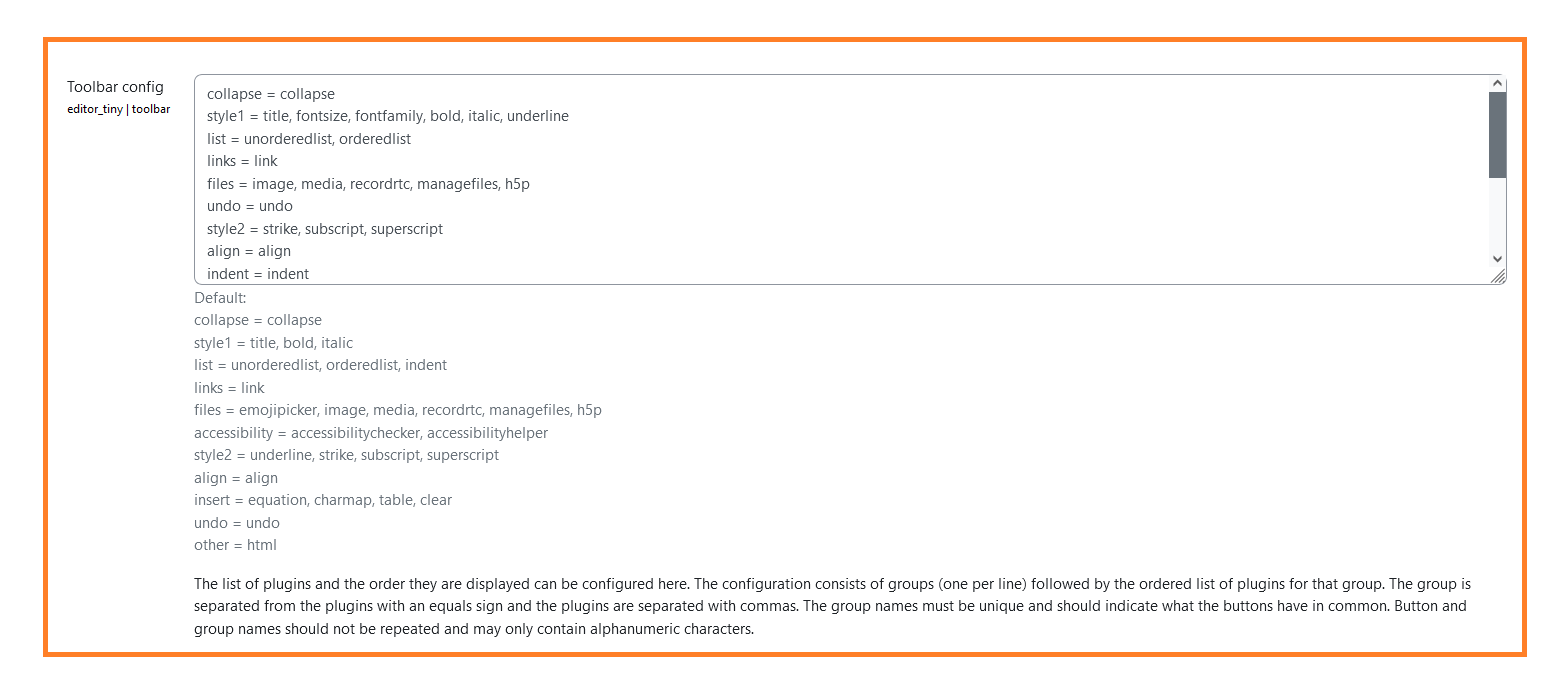 Toolbar config
editor_tiny | toolbar

collapse = collapse
style1 = title, fontsize, fontfamily, bold, italic, underline
list = unorderedlist, orderedlist
links = link
files = image, media, recordrtc, managefiles, h5p
undo = undo
style2 = strike, subscript, superscript
align = align
indent = indent

Default:
collapse = collapse
style1 = title, bold, italic
list = unorderedlist, orderedlist, indent
links = link
files = emojipicker, image, media, recordrtc, managefiles, h5p
accessibility = accessibilitychecker, accessibilityhelper
style2 = underline, strike, subscript, superscript
align = align
insert = equation, charmap, table, clear
undo = undo
other = html

The list of plugins and the order they are displayed can be configured here. The configuration consists of groups (one per line) followed by the ordered list of plugins for that group. The group is separated from the plugins with an equals sign and the plugins are separated with commas. The group names must be unique and should indicate what the buttons have in common. Button and group names should not be repeated and may only contain alphanumeric characters.